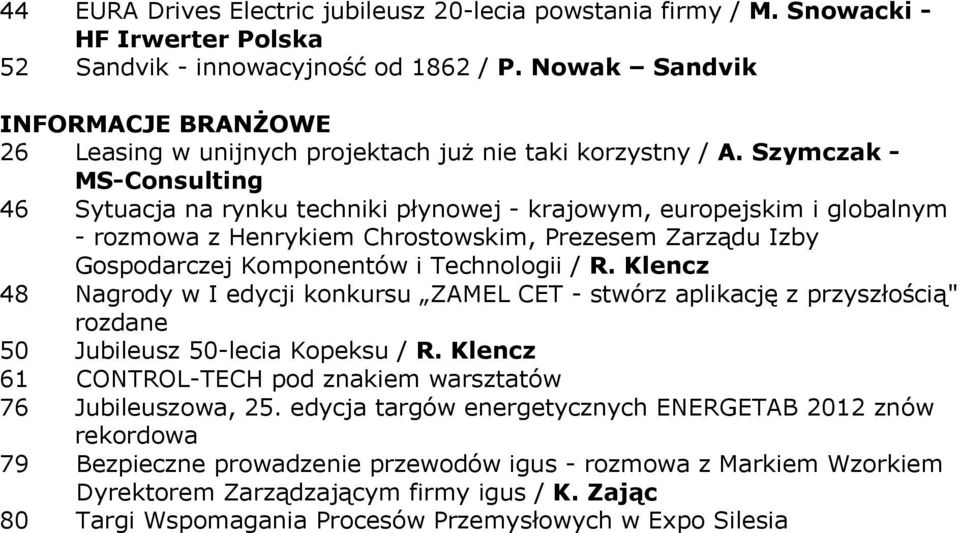 44 EURA Drives Electric jubileusz 20-lecia powstania firmy / M. Snowacki - HF Irwerter Polska
52 Sandvik - innowacyjność od 1862 / P. Nowak – Sandvik

INFORMACJE BRANŻOWE
26 Leasing w unijnych projektach już nie taki korzystny / A. Szymczak - MS-Consulting
46 Sytuacja na rynku techniki płynowej - krajowym, europejskim i globalnym - rozmowa z Henrykiem Chrostowskim, Prezesem Zarządu Izby Gospodarczej Komponentów i Technologii / R. Klencz
48 Nagrody w I edycji konkursu „ZAMEL CET - stwórz aplikację z przyszłością" rozdane
50 Jubileusz 50-lecia Kopeksu / R. Klencz
61 CONTROL-TECH pod znakiem warsztatów
76 Jubileuszowa, 25. edycja targów energetycznych ENERGETAB 2012 znów rekordowa
79 Bezpieczne prowadzenie przewodów igus - rozmowa z Markiem Wzorkiem Dyrektorem Zarządzającym firmy igus / K. Zając
80 Targi Wspomagania Procesów Przemysłowych w Expo Silesia